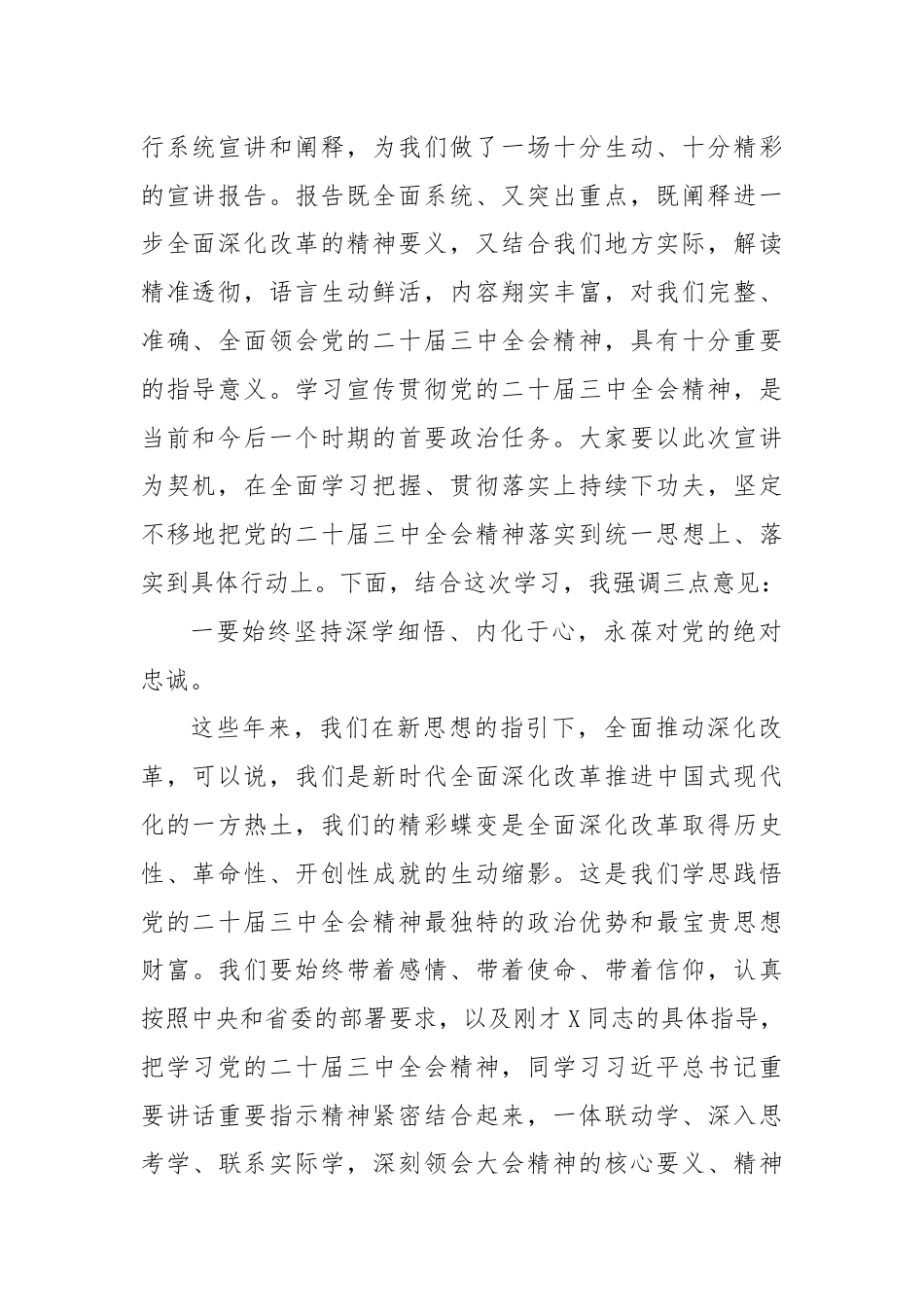 行系统宣讲和阐释，为我们做了一场十分生动、十分精彩的宣讲报告。报告既全面系统、又突出重点，既阐释进一步全面深化改革的精神要义，又结合我们地方实际，解读精准透彻，语言生动鲜活，内容翔实丰富，对我们完整、准确、全面领会党的二十届三中全会精神，具有十分重要的指导意义。学习宣传贯彻党的二十届三中全会精神，是当前和今后一个时期的首要政治任务。大家要以此次宣讲为契机，在全面学习把握、贯彻落实上持续下功夫，坚定不移地把党的二十届三中全会精神落实到统一思想上、落实到具体行动上。下面，结合这次学习，我强调三点意见：

一要始终坚持深学细悟、内化于心，永葆对党的绝对忠诚。

这些年来，我们在新思想的指引下，全面推动深化改革，可以说，我们是新时代全面深化改革推进中国式现代化的一方热土，我们的精彩蝶变是全面深化改革取得历史性、革命性、开创性成就的生动缩影。这是我们学思践悟党的二十届三中全会精神最独特的政治优势和最宝贵思想财富。我们要始终带着感情、带着使命、带着信仰，认真按照中央和省委的部署要求，以及刚才X同志的具体指导，把学习党的二十届三中全会精神，同学习习近平总书记重要讲话重要指示精神紧密结合起来，一体联动学、深入思考学、联系实际学，深刻领会大会精神的核心要义、精神